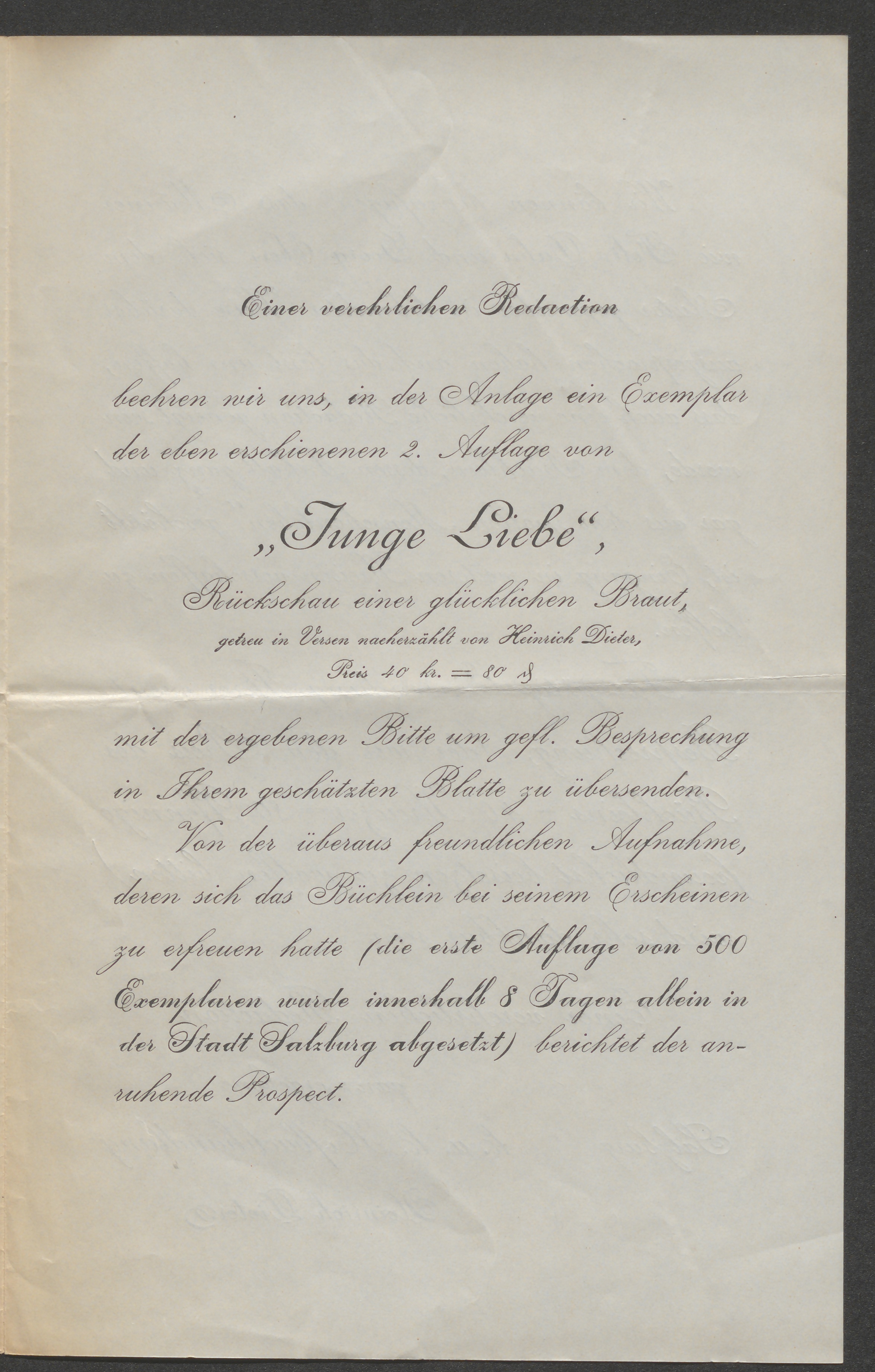 Einer verehrlichen Redaction

beehren wir uns, in der Anlage ein Exemplar der eben erschienenen 2. Auflage von

„Junge Liebe“,

Rückschau einer glücklichen Braut,

getreu in Versen nacherzählt von Heinrich Dieter,

Preis 40 kr. = 80 ₰

mit der ergebenen Bitte um gefl. Besprechung in Ihrem geschätzten Blatte zu übersenden.

Von der überaus freundlichen Aufnahme, deren sich das Büchlein bei seinem Erscheinen zu erfreuen hatte (die erste Auflage von 500 Exemplaren wurde innerhalb 8 Tagen allein in der Stadt Salzburg abgesetzt) berichtet der anruhende Prospect.